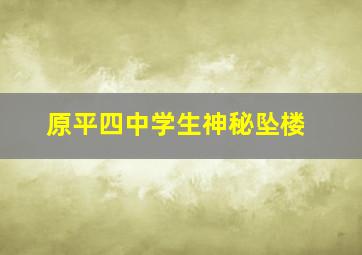 原平四中学生神秘坠楼